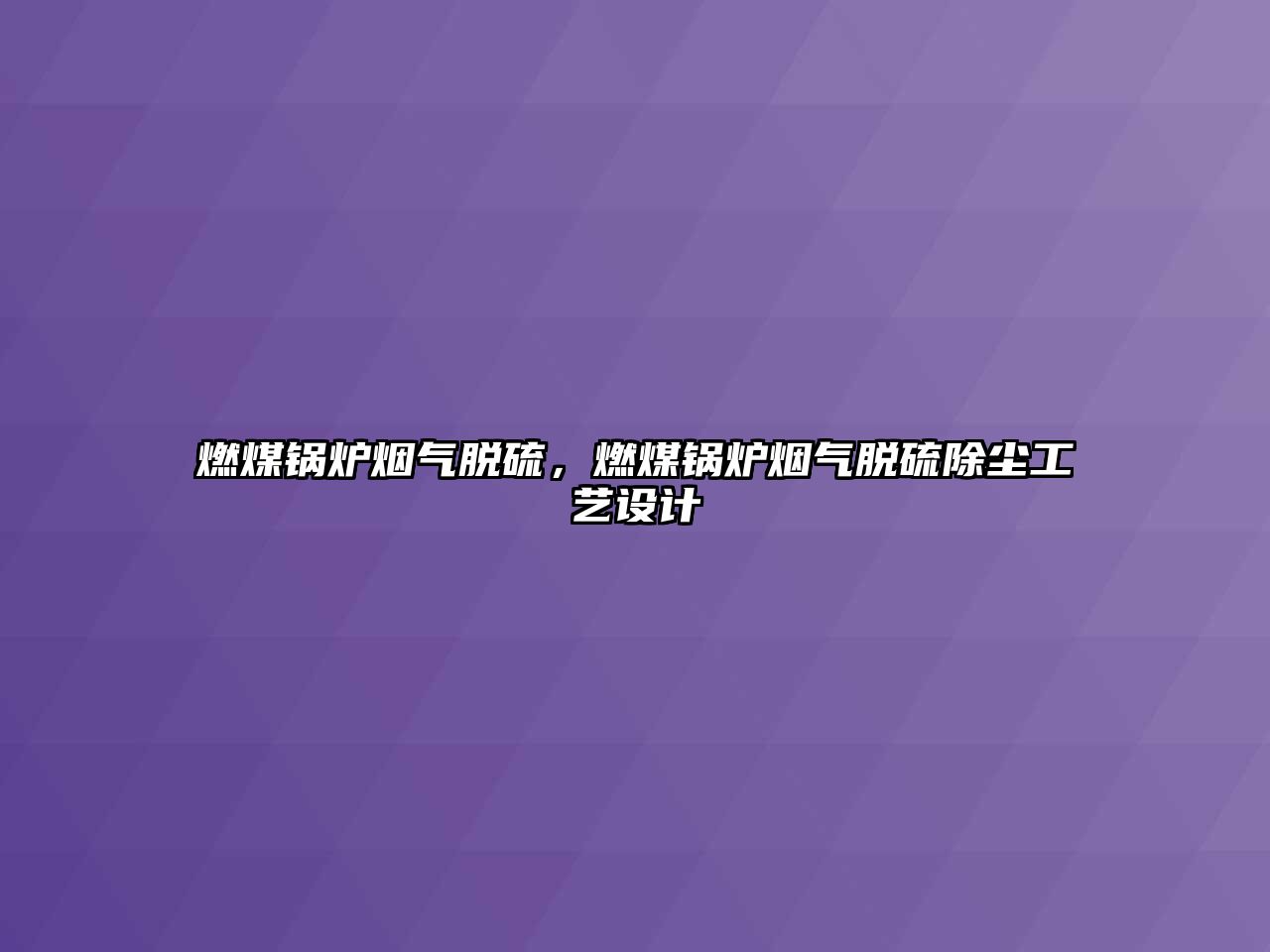 燃煤锅炉烟气脱硫，燃煤锅炉烟气脱硫除尘工艺设计